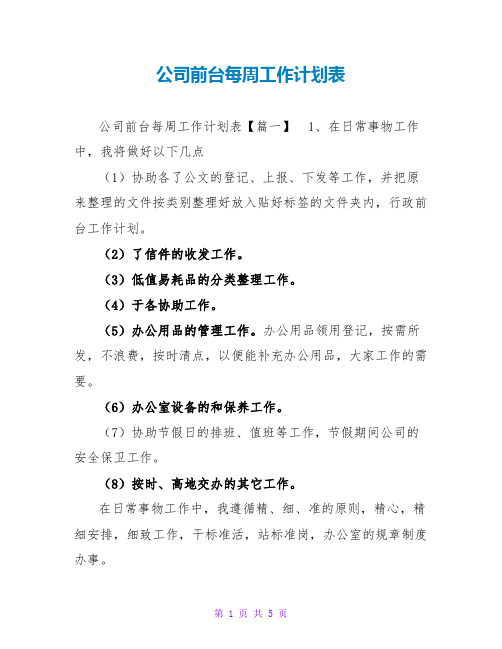 公司前台每周工作计划表

公司前台每周工作计划表【篇一】 1、在日常事物工作中，我将做好以下几点

（1）协助各了公文的登记、上报、下发等工作，并把原来整理的文件按类别整理好放入贴好标签的文件夹内，行政前台工作计划。

（2）了信件的收发工作。

（3）低值易耗品的分类整理工作。

（4）于各协助工作。

（5）办公用品的管理工作。办公用品领用登记，按需所发，不浪费，按时清点，以便能补充办公用品，大家工作的需要。

（6）办公室设备的和保养工作。

（7）协助节假日的排班、值班等工作，节假期间公司的安全保卫工作。

（8）按时、高地交办的其它工作。

在日常事物工作中，我遵循精、细、准的原则，精心，精细安排，细致工作，干标准活，站标准岗，办公室的规章制度办事。

第 1 页 共 5 页